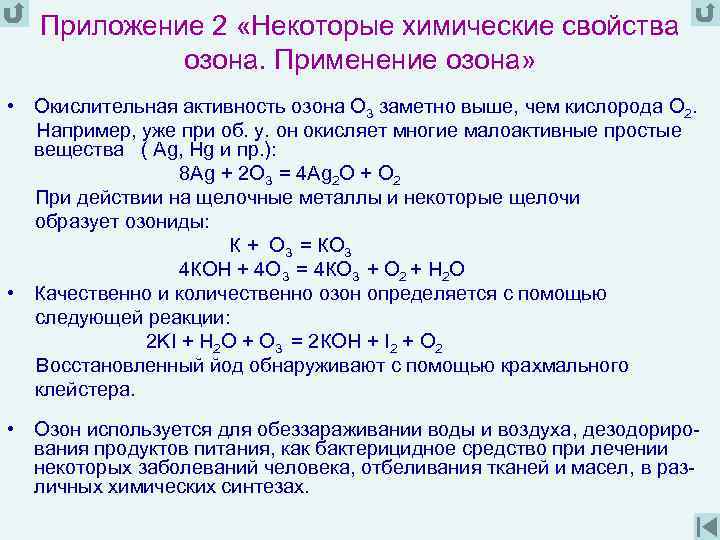 Приложение 2 «Некоторые химические свойства озона. Применение озона»

• Окислительная активность озона $O_3$ заметно выше, чем кислорода $O_2$. Например, уже при об. у. он окисляет многие малоактивные простые вещества ( Ag, Hg и пр.):

$8Ag + 2O_3 = 4Ag_2O + O_2$

При действии на щелочные металлы и некоторые щелочи образует озониды:

$K + O_3 = KO_3$

$4KOH + 4O_3 = 4KO_3 + O_2 + H_2O$

• Качественно и количественно озон определяется с помощью следующей реакции:

$2KI + H_2O + O_3 = 2KOH + I_2 + O_2$

Восстановленный йод обнаруживают с помощью крахмального клейстера.

• Озон используется для обеззараживании воды и воздуха, дезодорирования продуктов питания, как бактерицидное средство при лечении некоторых заболеваний человека, отбеливания тканей и масел, в различных химических синтезах.